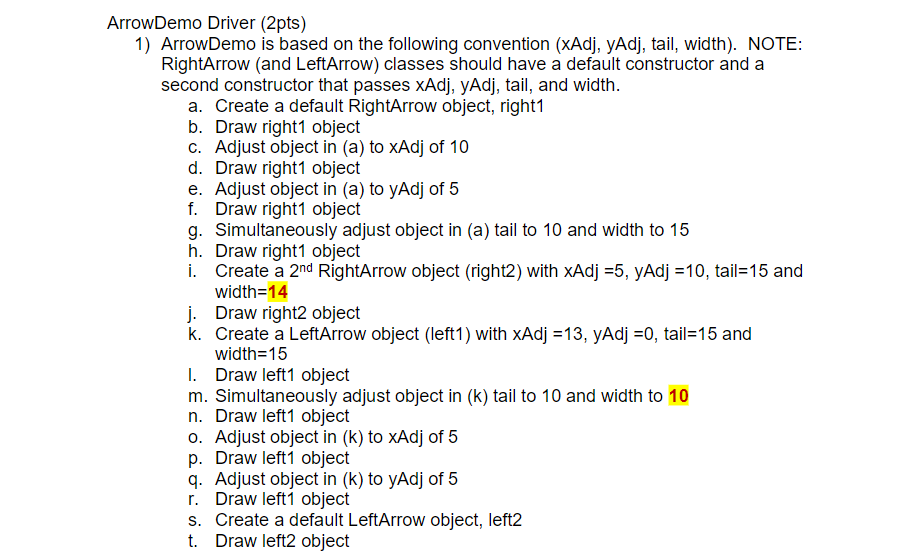 ArrowDemo Driver (2pts)

1) ArrowDemo is based on the following convention (xAdj, yAdj, tail, width). NOTE: RightArrow (and LeftArrow) classes should have a default constructor and a second constructor that passes xAdj, yAdj, tail, and width.

a. Create a default RightArrow object, right1
b. Draw right1 object
c. Adjust object in (a) to xAdj of 10
d. Draw right1 object
e. Adjust object in (a) to yAdj of 5
f. Draw right1 object
g. Simultaneously adjust object in (a) tail to 10 and width to 15
h. Draw right1 object
i. Create a 2$^{nd}$ RightArrow object (right2) with xAdj =5, yAdj =10, tail=15 and width=14
j. Draw right2 object
k. Create a LeftArrow object (left1) with xAdj =13, yAdj =0, tail=15 and width=15
l. Draw left1 object
m. Simultaneously adjust object in (k) tail to 10 and width to 10
n. Draw left1 object
o. Adjust object in (k) to xAdj of 5
p. Draw left1 object
q. Adjust object in (k) to yAdj of 5
r. Draw left1 object
s. Create a default LeftArrow object, left2
t. Draw left2 object